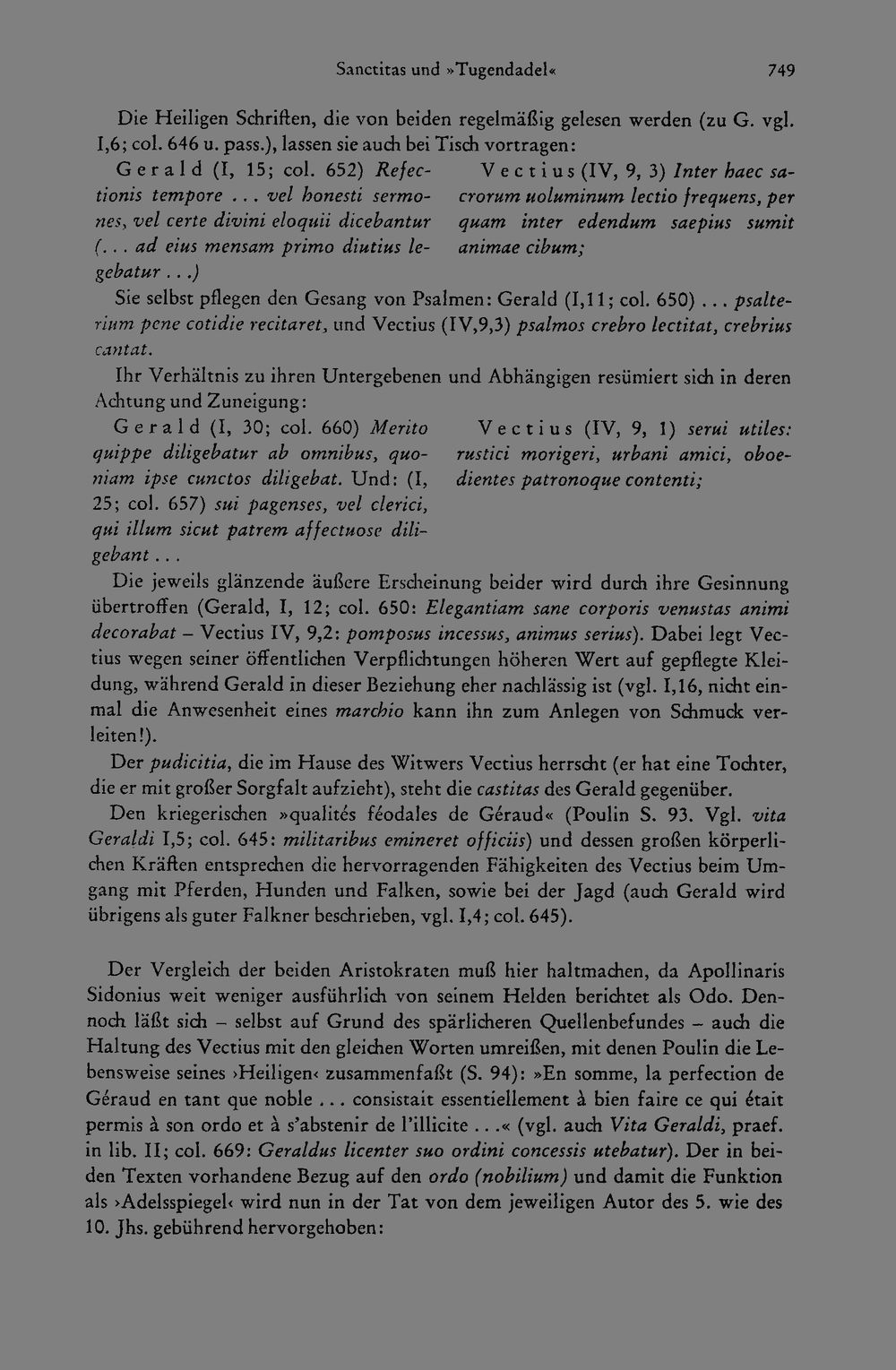 Sanctitas und »Tugendadel«

749

Die Heiligen Schriften, die von beiden regelmäßig gelesen werden (zu G. vgl. I,6; col. 646 u. pass.), lassen sie auch bei Tisch vortragen:

Gerald (I, 15; col. 652) Refectionis tempore ... vel honesti sermones, vel certe divini eloquii dicebantur (... ad eius mensam primo diutius legebatur ...)

Vectius (IV, 9, 3) Inter haec sacrorum uoluminum lectio frequens, per quam inter edendum saepius sumit animae cibum;

Sie selbst pflegen den Gesang von Psalmen: Gerald (I,11; col. 650) ... psalterium pene cotidie recitaret, und Vectius (IV,9,3) psalmos crebro lectitat, crebrius cantat.

Ihr Verhältnis zu ihren Untergebenen und Abhängigen resümiert sich in deren Achtung und Zuneigung:

Gerald (I, 30; col. 660) Merito quippe diligebatur ab omnibus, quoniam ipse cunctos diligebat. Und: (I, 25; col. 657) sui pagenses, vel clerici, qui illum sicut patrem affectuose diligebant ...

Vectius (IV, 9, 1) serui utiles: rustici morigeri, urbani amici, oboedientes patronoque contenti;

Die jeweils glänzende äußere Erscheinung beider wird durch ihre Gesinnung übertroffen (Gerald, I, 12; col. 650: Elegantiam sane corporis venustas animi decorabat – Vectius IV, 9,2: pomposus incessus, animus serius). Dabei legt Vectius wegen seiner öffentlichen Verpflichtungen höheren Wert auf gepflegte Kleidung, während Gerald in dieser Beziehung eher nachlässig ist (vgl. I,16, nicht einmal die Anwesenheit eines marchio kann ihn zum Anlegen von Schmuck verleiten!).

Der pudicitia, die im Hause des Witwers Vectius herrscht (er hat eine Tochter, die er mit großer Sorgfalt aufzieht), steht die castitas des Gerald gegenüber.

Den kriegerischen »qualités féodales de Géraud« (Poulin S. 93. Vgl. vita Geraldi I,5; col. 645: militaribus emineret officiis) und dessen großen körperlichen Kräften entsprechen die hervorragenden Fähigkeiten des Vectius beim Umgang mit Pferden, Hunden und Falken, sowie bei der Jagd (auch Gerald wird übrigens als guter Falkner beschrieben, vgl. I,4; col. 645).

Der Vergleich der beiden Aristokraten muß hier haltmachen, da Apollinaris Sidonius weit weniger ausführlich von seinem Helden berichtet als Odo. Dennoch läßt sich – selbst auf Grund des spärlicheren Quellenbefundes – auch die Haltung des Vectius mit den gleichen Worten umreißen, mit denen Poulin die Lebensweise seines ›Heiligen‹ zusammenfaßt (S. 94): »En somme, la perfection de Géraud en tant que noble ... consistait essentiellement à bien faire ce qui était permis à son ordo et à s'abstenir de l'illicite ...« (vgl. auch Vita Geraldi, praef. in lib. II; col. 669: Geraldus licenter suo ordini concessis utebatur). Der in beiden Texten vorhandene Bezug auf den ordo (nobilium) und damit die Funktion als ›Adelsspiegel‹ wird nun in der Tat von dem jeweiligen Autor des 5. wie des 10. Jhs. gebührend hervorgehoben: